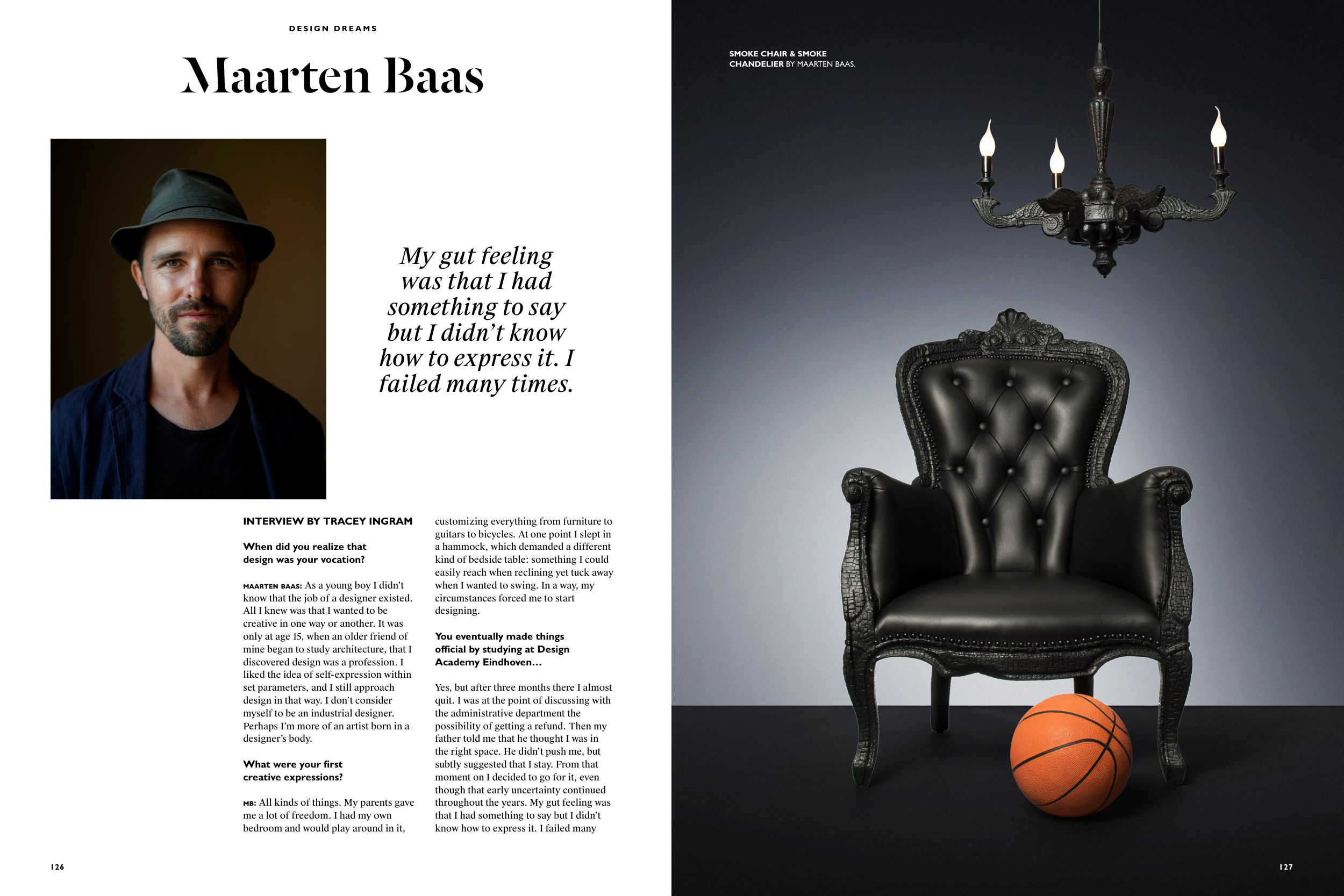 DESIGN DREAMS

Maarten Baas

My gut feeling was that I had something to say but I didn't know how to express it. I failed many times.

INTERVIEW BY TRACEY INGRAM

When did you realize that design was your vocation?

MAARTEN BAAS: As a young boy I didn't know that the job of a designer existed. All I knew was that I wanted to be creative in one way or another. It was only at age 15, when an older friend of mine began to study architecture, that I discovered design was a profession. I liked the idea of self-expression within set parameters, and I still approach design in that way. I don't consider myself to be an industrial designer. Perhaps I'm more of an artist born in a designer's body.

What were your first creative expressions?

MB: All kinds of things. My parents gave me a lot of freedom. I had my own bedroom and would play around in it, customizing everything from furniture to guitars to bicycles. At one point I slept in a hammock, which demanded a different kind of bedside table: something I could easily reach when reclining yet tuck away when I wanted to swing. In a way, my circumstances forced me to start designing.

You eventually made things official by studying at Design Academy Eindhoven…

Yes, but after three months there I almost quit. I was at the point of discussing with the administrative department the possibility of getting a refund. Then my father told me that he thought I was in the right space. He didn't push me, but subtly suggested that I stay. From that moment on I decided to go for it, even though that early uncertainty continued throughout the years. My gut feeling was that I had something to say but I didn't know how to express it. I failed many

126

SMOKE CHAIR & SMOKE CHANDELIER BY MAARTEN BAAS.

127